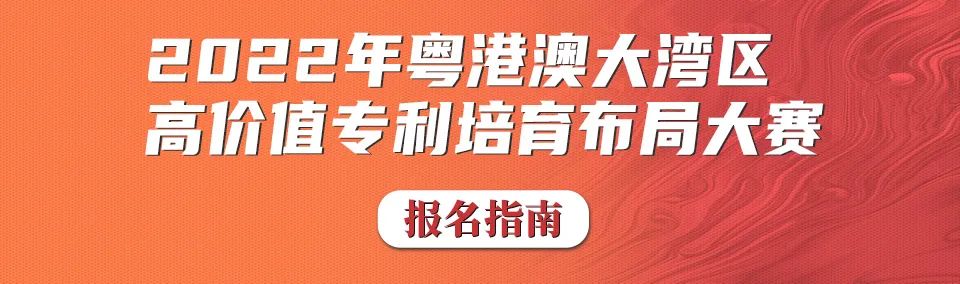 2022年粤港澳大湾区
高价值专利培育布局大赛

报名指南